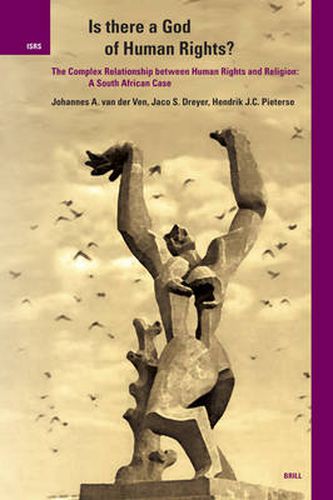 ISRS

Is there a God of Human Rights?

The Complex Relationship between Human Rights and Religion: A South African Case

Johannes A. van der Ven, Jaco S. Dreyer, Hendrik J.C. Pieterse

BRILL